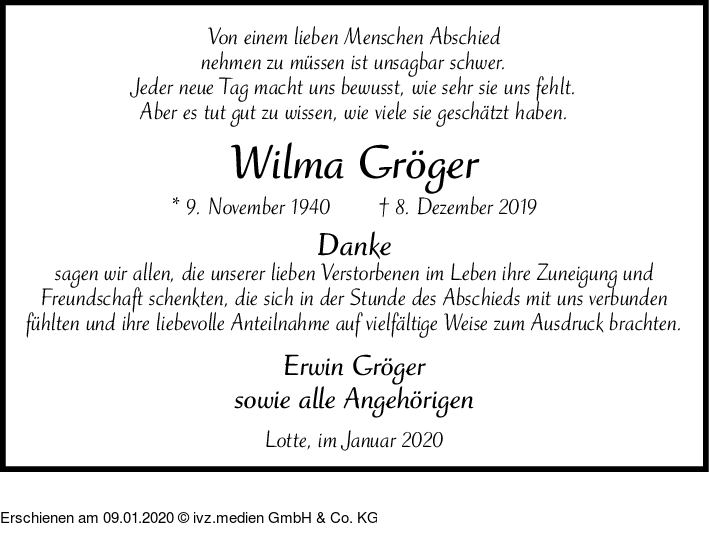 Von einem lieben Menschen Abschied
nehmen zu müssen ist unsagbar schwer.
Jeder neue Tag macht uns bewusst, wie sehr sie uns fehlt.
Aber es tut gut zu wissen, wie viele sie geschätzt haben.

Wilma Gröger

* 9. November 1940 † 8. Dezember 2019

Danke

sagen wir allen, die unserer lieben Verstorbenen im Leben ihre Zuneigung und Freundschaft schenkten, die sich in der Stunde des Abschieds mit uns verbunden fühlten und ihre liebevolle Anteilnahme auf vielfältige Weise zum Ausdruck brachten.

Erwin Gröger
sowie alle Angehörigen

Lotte, im Januar 2020

Erschienen am 09.01.2020 © ivz.medien GmbH & Co. KG